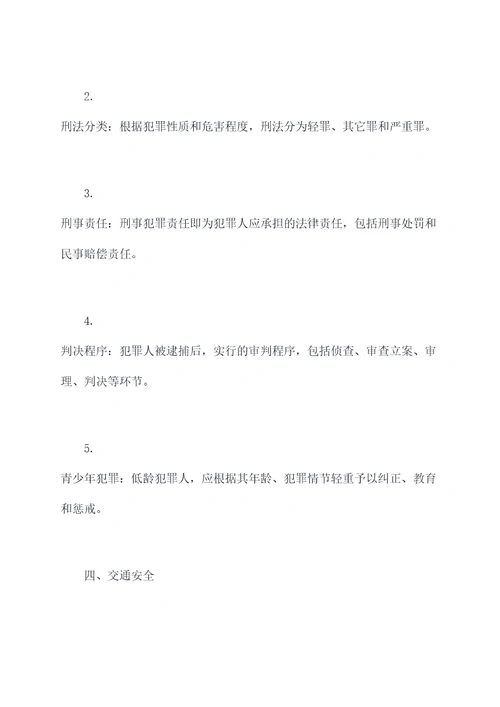 2.

刑法分类：根据犯罪性质和危害程度，刑法分为轻罪、其它罪和严重罪。

3.

刑事责任：刑事犯罪责任即为犯罪人应承担的法律责任，包括刑事处罚和民事赔偿责任。

4.

判决程序：犯罪人被逮捕后，实行的审判程序，包括侦查、审查立案、审理、判决等环节。

5.

青少年犯罪：低龄犯罪人，应根据其年龄、犯罪情节轻重予以纠正、教育和惩戒。

四、交通安全